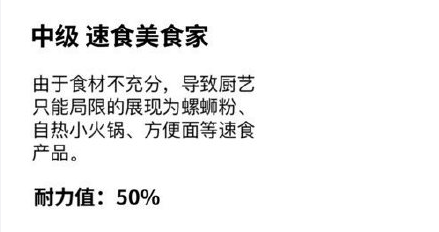 中级 速食美食家

由于食材不充分，导致厨艺只能局限的展现为螺蛳粉、自热小火锅、方便面等速食产品。

耐力值：50%